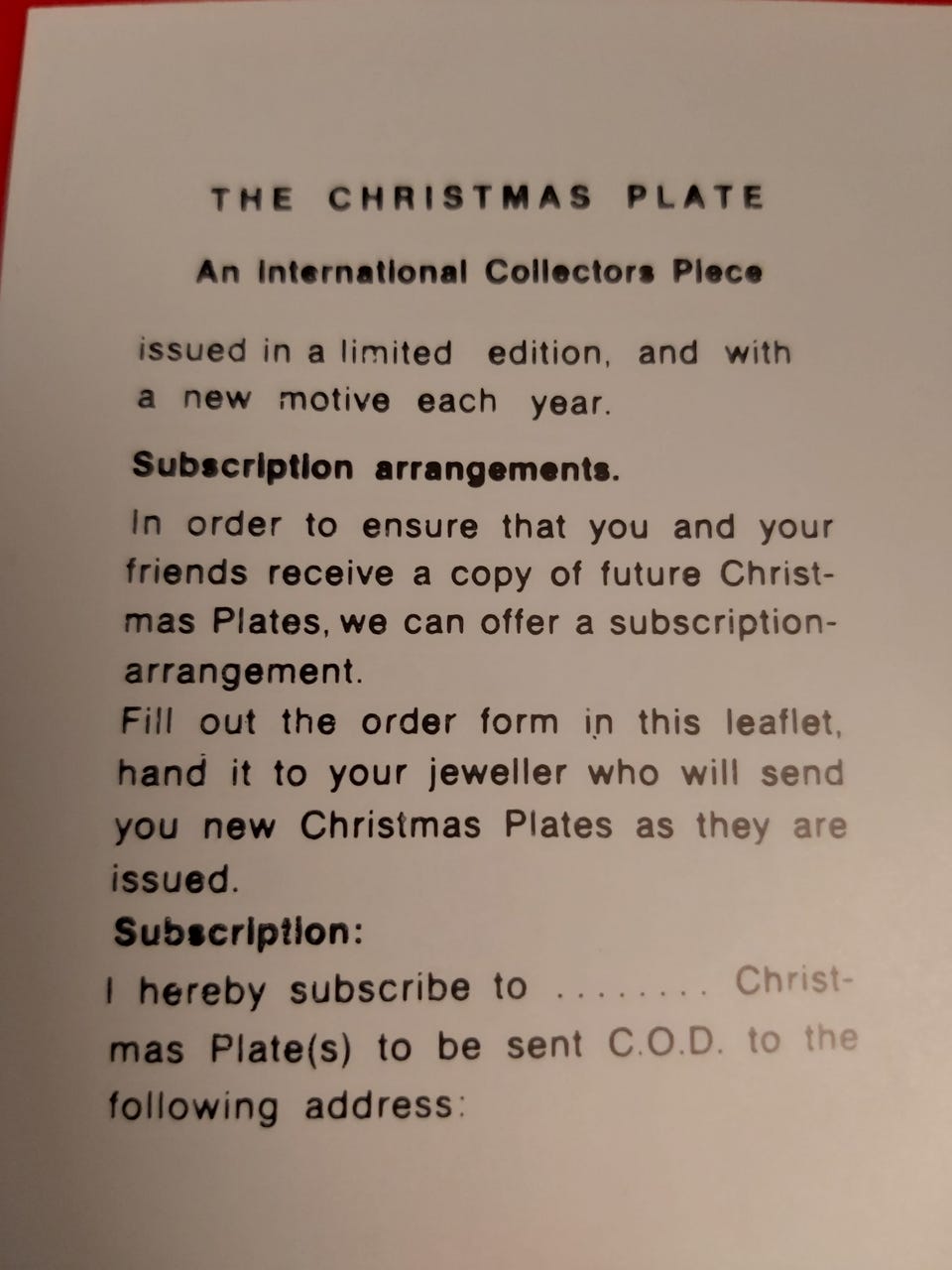 THE CHRISTMAS PLATE

An International Collectors Piece

issued in a limited edition, and with a new motive each year.

Subscription arrangements.

In order to ensure that you and your friends receive a copy of future Christmas Plates, we can offer a subscription-arrangement.
Fill out the order form in this leaflet, hand it to your jeweller who will send you new Christmas Plates as they are issued.

Subscription:

I hereby subscribe to ........ Christmas Plate(s) to be sent C.O.D. to the following address: